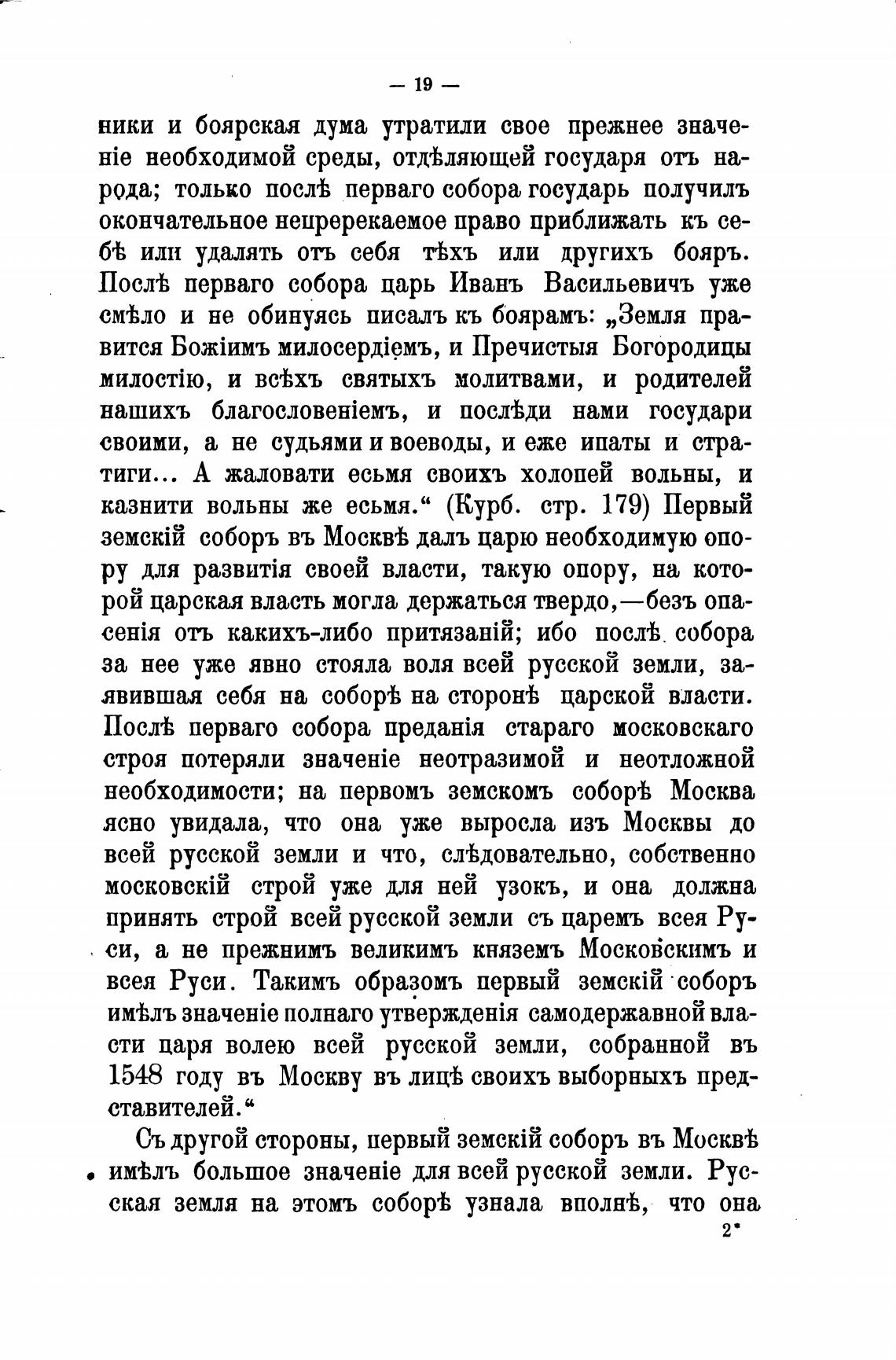 — 19 —

ники и боярская дума утратили свое прежнее значеніе необходимой среды, отдѣляющей государя отъ народа; только послѣ перваго собора государь получилъ окончательное непререкаемое право приближать къ себѣ или удалять отъ себя тѣхъ или другихъ бояръ. Послѣ перваго собора царь Иванъ Васильевичъ уже смѣло и не обинуясь писалъ къ боярамъ: „Земля правится Божіимъ милосердіемъ, и Пречистыя Богородицы милостію, и всѣхъ святыхъ молитвами, и родителей нашихъ благословеніемъ, и послѣди нами государи своими, а не судьями и воеводы, и еже ипаты и стратиги... А жаловати есьмя своихъ холопей вольны, и казнити вольны же есьмя.“ (Курб. стр. 179) Первый земскій соборъ въ Москвѣ далъ царю необходимую опору для развитія своей власти, такую опору, на которой царская власть могла держаться твердо,—безъ опасенія отъ какихъ-либо притязаній; ибо послѣ собора за нее уже явно стояла воля всей русской земли, заявившая себя на соборѣ на сторонѣ царской власти. Послѣ перваго собора преданія стараго московскаго строя потеряли значеніе неотразимой и неотложной необходимости; на первомъ земскомъ соборѣ Москва ясно увидала, что она уже выросла изъ Москвы до всей русской земли и что, слѣдовательно, собственно московскій строй уже для ней узокъ, и она должна принять строй всей русской земли съ царемъ всея Руси, а не прежнимъ великимъ княземъ Московскимъ и всея Руси. Такимъ образомъ первый земскій соборъ имѣлъ значеніе полнаго утвержденія самодержавной власти царя волею всей русской земли, собранной въ 1548 году въ Москву въ лицѣ своихъ выборныхъ представителей.“

Съ другой стороны, первый земскій соборъ въ Москвѣ имѣлъ большое значеніе для всей русской земли. Русская земля на этомъ соборѣ узнала вполнѣ, что она

2*